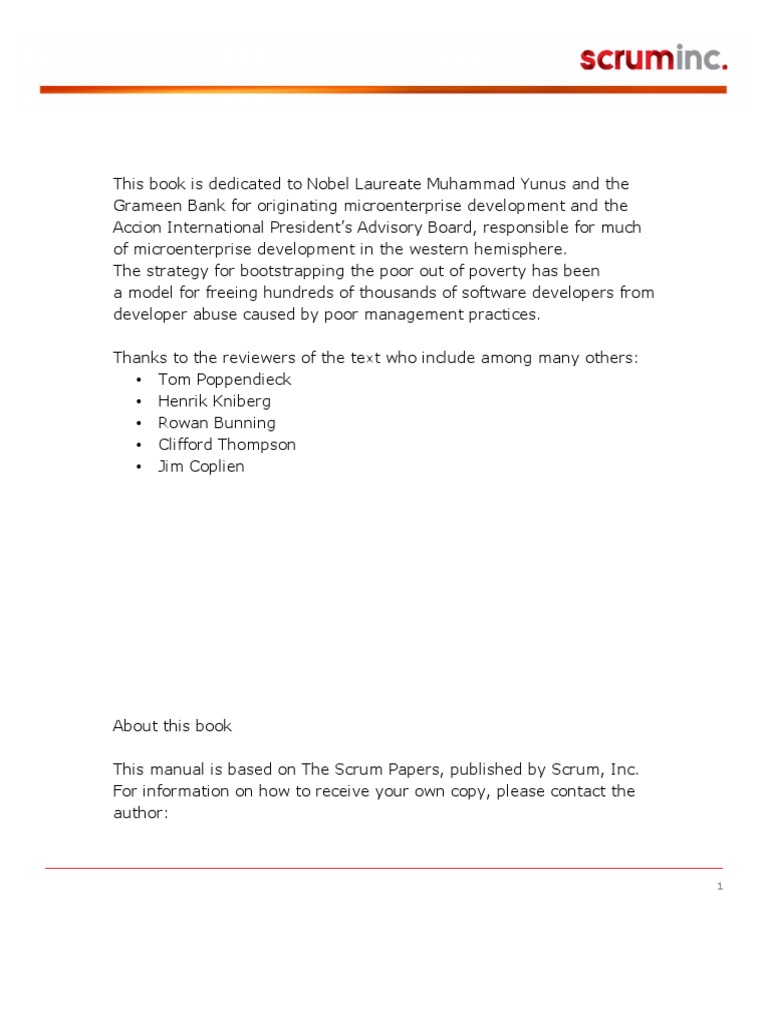 scruminc.

This book is dedicated to Nobel Laureate Muhammad Yunus and the Grameen Bank for originating microenterprise development and the Accion International President's Advisory Board, responsible for much of microenterprise development in the western hemisphere.
The strategy for bootstrapping the poor out of poverty has been a model for freeing hundreds of thousands of software developers from developer abuse caused by poor management practices.

Thanks to the reviewers of the text who include among many others:
• Tom Poppendieck
• Henrik Kniberg
• Rowan Bunning
• Clifford Thompson
• Jim Coplien

About this book

This manual is based on The Scrum Papers, published by Scrum, Inc. For information on how to receive your own copy, please contact the author:

1